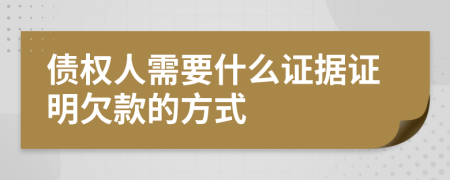 债权人需要什么证据证明欠款的方式